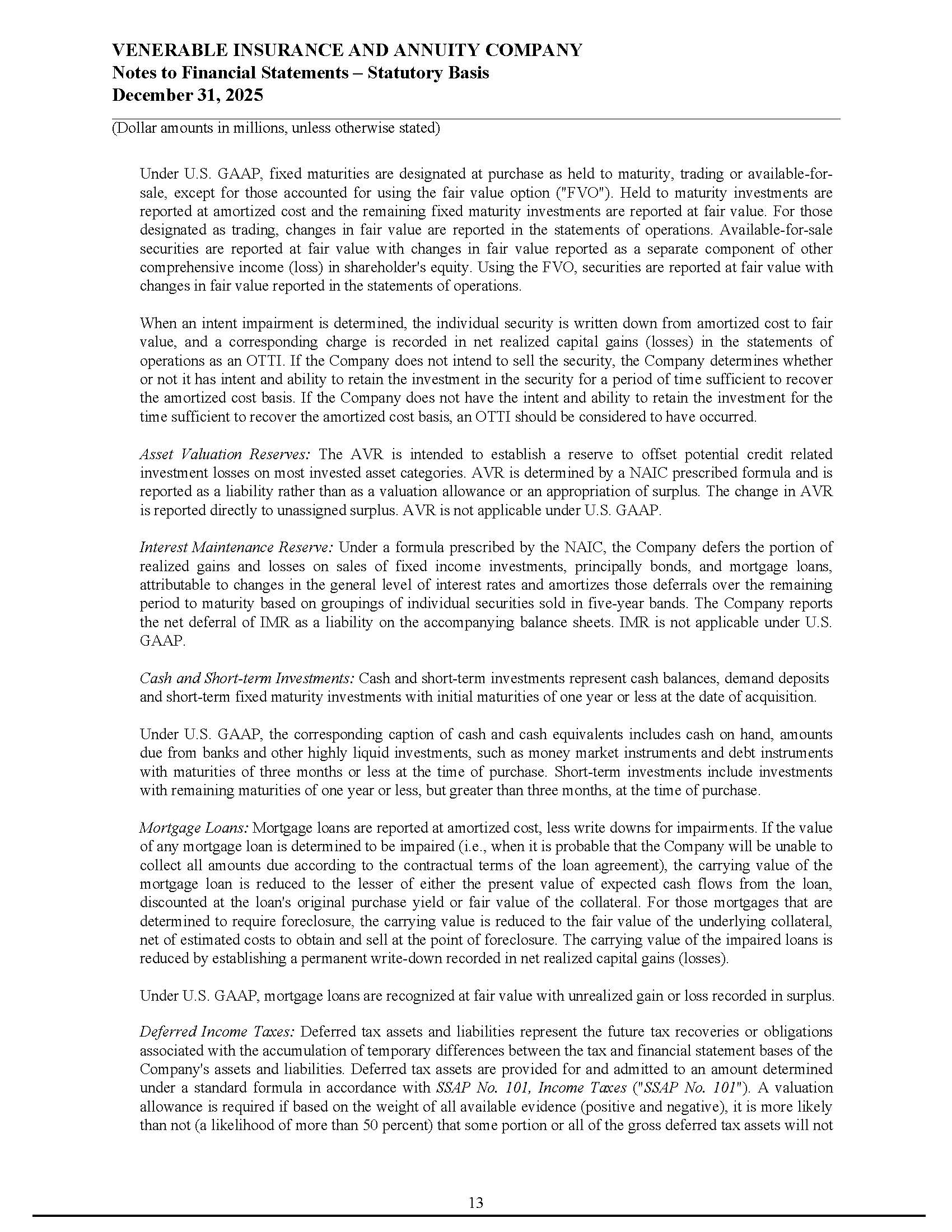 VENERABLE INSURANCE AND ANNUITY COMPANY
Notes to Financial Statements – Statutory Basis
December 31, 2025

(Dollar amounts in millions, unless otherwise stated)

Under U.S. GAAP, fixed maturities are designated at purchase as held to maturity, trading or available-for-sale, except for those accounted for using the fair value option ("FVO"). Held to maturity investments are reported at amortized cost and the remaining fixed maturity investments are reported at fair value. For those designated as trading, changes in fair value are reported in the statements of operations. Available-for-sale securities are reported at fair value with changes in fair value reported as a separate component of other comprehensive income (loss) in shareholder's equity. Using the FVO, securities are reported at fair value with changes in fair value reported in the statements of operations.

When an intent impairment is determined, the individual security is written down from amortized cost to fair value, and a corresponding charge is recorded in net realized capital gains (losses) in the statements of operations as an OTTI. If the Company does not intend to sell the security, the Company determines whether or not it has intent and ability to retain the investment in the security for a period of time sufficient to recover the amortized cost basis. If the Company does not have the intent and ability to retain the investment for the time sufficient to recover the amortized cost basis, an OTTI should be considered to have occurred.

Asset Valuation Reserves: The AVR is intended to establish a reserve to offset potential credit related investment losses on most invested asset categories. AVR is determined by a NAIC prescribed formula and is reported as a liability rather than as a valuation allowance or an appropriation of surplus. The change in AVR is reported directly to unassigned surplus. AVR is not applicable under U.S. GAAP.

Interest Maintenance Reserve: Under a formula prescribed by the NAIC, the Company defers the portion of realized gains and losses on sales of fixed income investments, principally bonds, and mortgage loans, attributable to changes in the general level of interest rates and amortizes those deferrals over the remaining period to maturity based on groupings of individual securities sold in five-year bands. The Company reports the net deferral of IMR as a liability on the accompanying balance sheets. IMR is not applicable under U.S. GAAP.

Cash and Short-term Investments: Cash and short-term investments represent cash balances, demand deposits and short-term fixed maturity investments with initial maturities of one year or less at the date of acquisition.

Under U.S. GAAP, the corresponding caption of cash and cash equivalents includes cash on hand, amounts due from banks and other highly liquid investments, such as money market instruments and debt instruments with maturities of three months or less at the time of purchase. Short-term investments include investments with remaining maturities of one year or less, but greater than three months, at the time of purchase.

Mortgage Loans: Mortgage loans are reported at amortized cost, less write downs for impairments. If the value of any mortgage loan is determined to be impaired (i.e., when it is probable that the Company will be unable to collect all amounts due according to the contractual terms of the loan agreement), the carrying value of the mortgage loan is reduced to the lesser of either the present value of expected cash flows from the loan, discounted at the loan's original purchase yield or fair value of the collateral. For those mortgages that are determined to require foreclosure, the carrying value is reduced to the fair value of the underlying collateral, net of estimated costs to obtain and sell at the point of foreclosure. The carrying value of the impaired loans is reduced by establishing a permanent write-down recorded in net realized capital gains (losses).

Under U.S. GAAP, mortgage loans are recognized at fair value with unrealized gain or loss recorded in surplus.

Deferred Income Taxes: Deferred tax assets and liabilities represent the future tax recoveries or obligations associated with the accumulation of temporary differences between the tax and financial statement bases of the Company's assets and liabilities. Deferred tax assets are provided for and admitted to an amount determined under a standard formula in accordance with SSAP No. 101, Income Taxes ("SSAP No. 101"). A valuation allowance is required if based on the weight of all available evidence (positive and negative), it is more likely than not (a likelihood of more than 50 percent) that some portion or all of the gross deferred tax assets will not

13